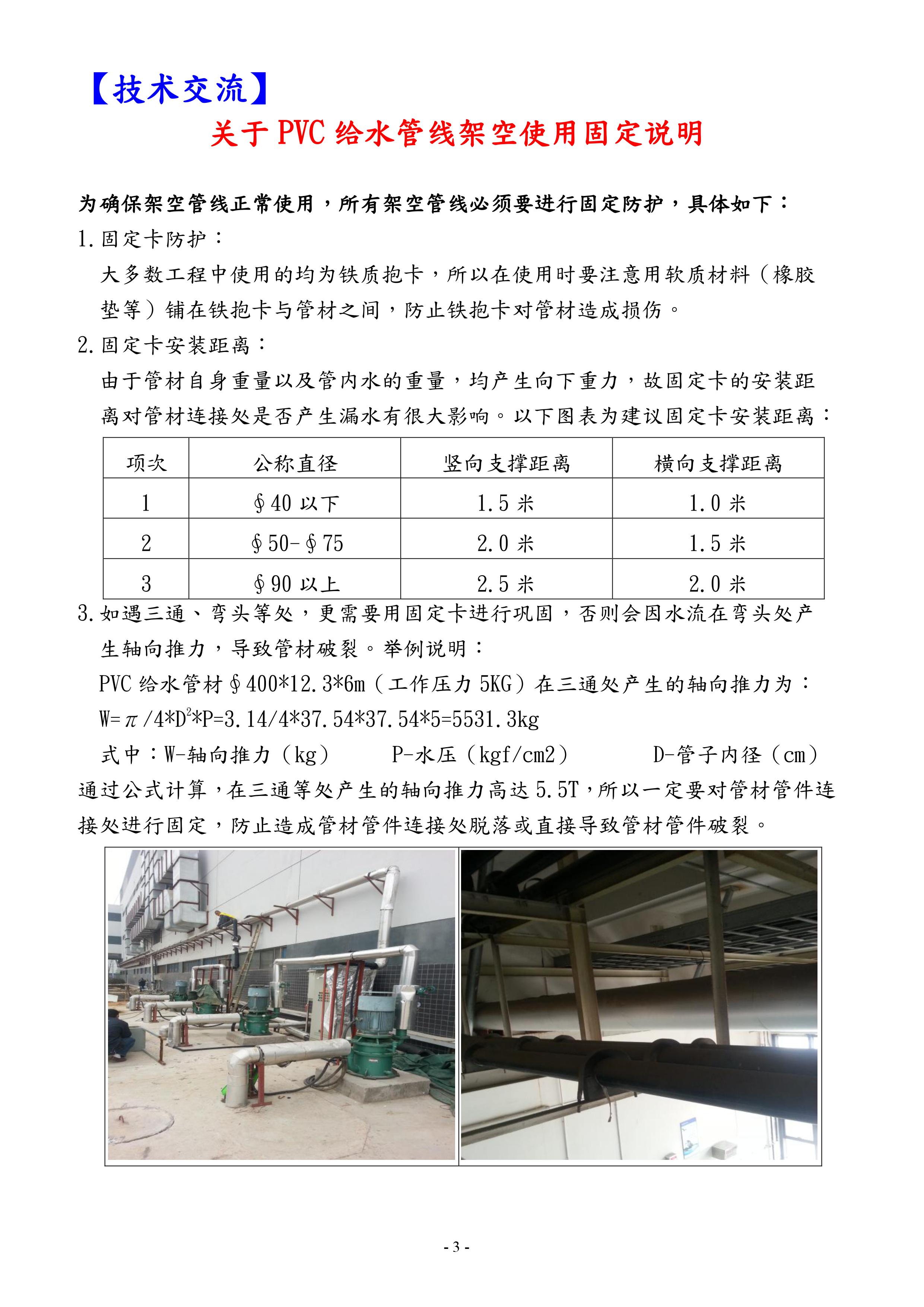 【技术交流】

关于PVC给水管线架空使用固定说明

为确保架空管线正常使用，所有架空管线必须要进行固定防护，具体如下：

1.固定卡防护：

大多数工程中使用的均为铁质抱卡，所以在使用时要注意用软质材料（橡胶垫等）铺在铁抱卡与管材之间，防止铁抱卡对管材造成损伤。

2.固定卡安装距离：

由于管材自身重量以及管内水的重量，均产生向下重力，故固定卡的安装距离对管材连接处是否产生漏水有很大影响。以下图表为建议固定卡安装距离：

| 项次 | 公称直径 | 竖向支撑距离 | 横向支撑距离 |
|---|---|---|---|
| 1 | §40以下 | 1.5米 | 1.0米 |
| 2 | §50-§75 | 2.0米 | 1.5米 |
| 3 | §90以上 | 2.5米 | 2.0米 |

3.如遇三通、弯头等处，更需要用固定卡进行巩固，否则会因水流在弯头处产生轴向推力，导致管材破裂。举例说明：

PVC给水管材§400*12.3*6m（工作压力5KG）在三通处产生的轴向推力为：

$W=\pi/4*D^2*P=3.14/4*37.54*37.54*5=5531.3kg$

式中：W-轴向推力（kg） P-水压（kgf/cm2） D-管子内径（cm）

通过公式计算，在三通等处产生的轴向推力高达5.5T，所以一定要对管材管件连接处进行固定，防止造成管材管件连接处脱落或直接导致管材管件破裂。

- 3 -